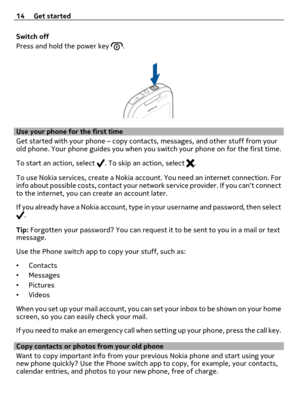 14 Get started

Switch off
Press and hold the power key .

Use your phone for the first time
Get started with your phone – copy contacts, messages, and other stuff from your old phone. Your phone guides you when you switch your phone on for the first time.

To start an action, select ✓. To skip an action, select ✗.

To use Nokia services, create a Nokia account. You need an internet connection. For info about possible costs, contact your network service provider. If you can't connect to the internet, you can create an account later.

If you already have a Nokia account, type in your username and password, then select ✓.

Tip: Forgotten your password? You can request it to be sent to you in a mail or text message.

Use the Phone switch app to copy your stuff, such as:

• Contacts
• Messages
• Pictures
• Videos

When you set up your mail account, you can set your inbox to be shown on your home screen, so you can easily check your mail.

If you need to make an emergency call when setting up your phone, press the call key.

Copy contacts or photos from your old phone
Want to copy important info from your previous Nokia phone and start using your new phone quickly? Use the Phone switch app to copy, for example, your contacts, calendar entries, and photos to your new phone, free of charge.